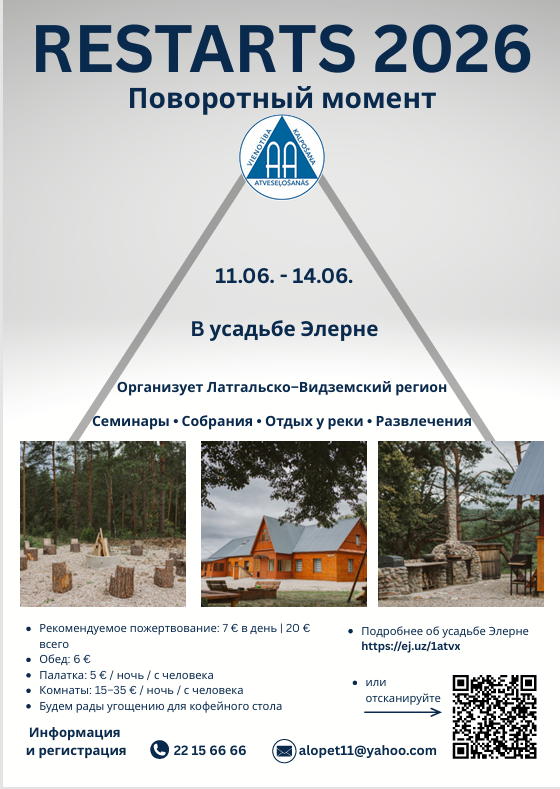 RESTARTS 2026
Поворотный момент

VIENOTĪBA KALPOŠANA ATVESEĻOŠANĀS
AA

11.06. - 14.06.

В усадьбе Элерне

Организует Латгальско–Видземский регион

Семинары • Собрания • Отдых у реки • Развлечения

- Рекомендуемое пожертвование: 7 € в день | 20 € всего
- Обед: 6 €
- Палатка: 5 € / ночь / с человека
- Комнаты: 15–35 € / ночь / с человека
- Будем рады угощению для кофейного стола

- Подробнее об усадьбе Элерне https://ej.uz/1atvx

- или отсканируйте

Информация и регистрация 22 15 66 66 alopet11@yahoo.com